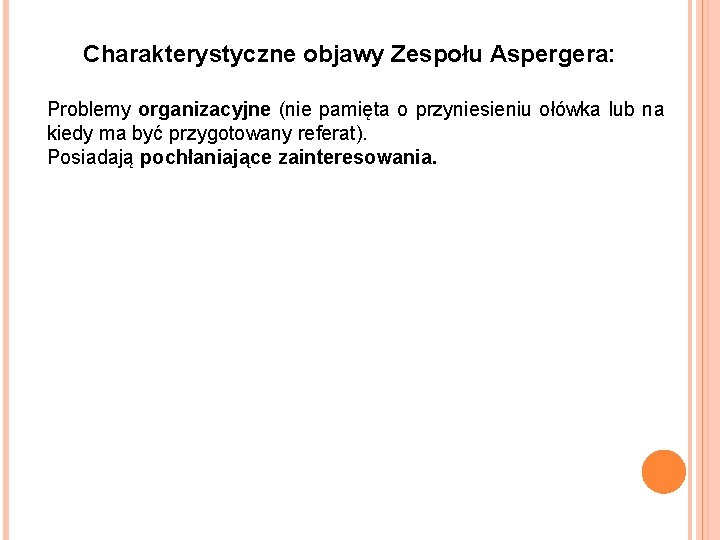 Charakterystyczne objawy Zespołu Aspergera:

Problemy organizacyjne (nie pamięta o przyniesieniu ołówka lub na kiedy ma być przygotowany referat).
Posiadają pochłaniające zainteresowania.